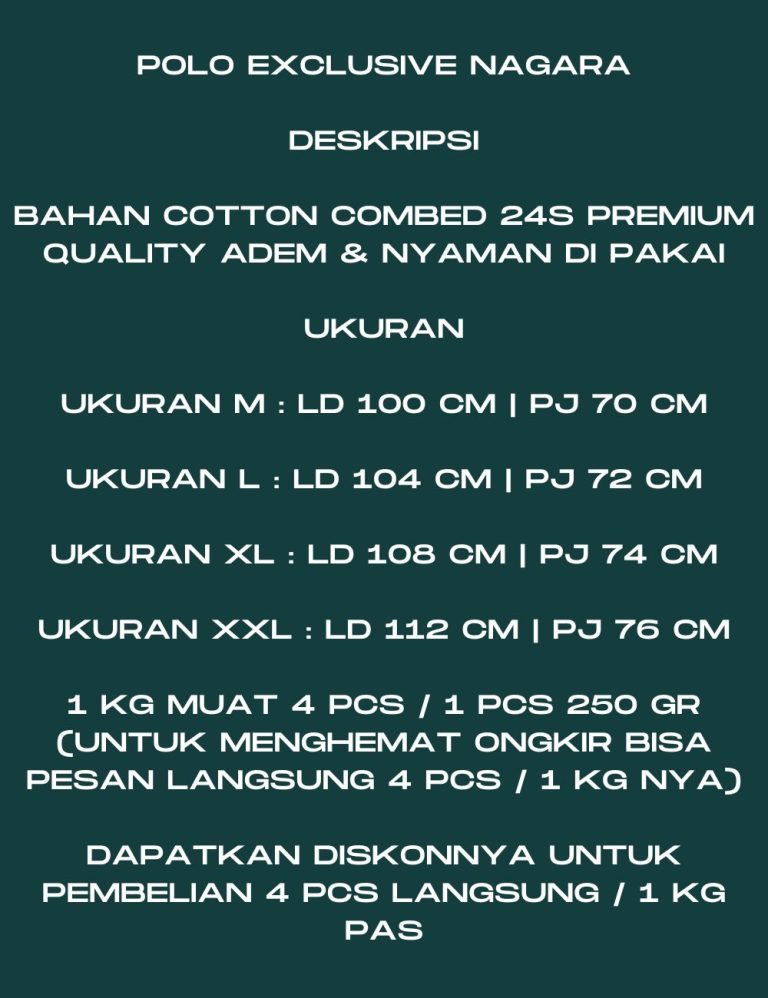 POLO EXCLUSIVE NAGARA

DESKRIPSI

BAHAN COTTON COMBED 24S PREMIUM QUALITY ADEM & NYAMAN DI PAKAI

UKURAN

UKURAN M : LD 100 CM | PJ 70 CM

UKURAN L : LD 104 CM | PJ 72 CM

UKURAN XL : LD 108 CM | PJ 74 CM

UKURAN XXL : LD 112 CM | PJ 76 CM

1 KG MUAT 4 PCS / 1 PCS 250 GR (UNTUK MENGHEMAT ONGKIR BISA PESAN LANGSUNG 4 PCS / 1 KG NYA)

DAPATKAN DISKONNYA UNTUK PEMBELIAN 4 PCS LANGSUNG / 1 KG PAS